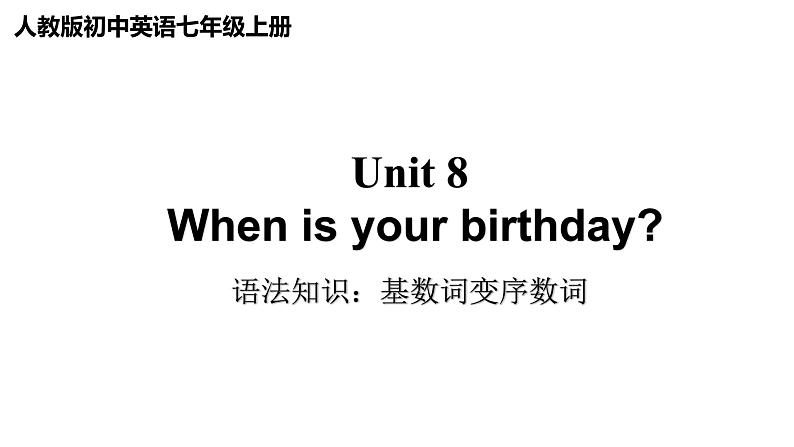 人教版初中英语七年级上册

Unit 8
When is your birthday?

语法知识：基数词变序数词